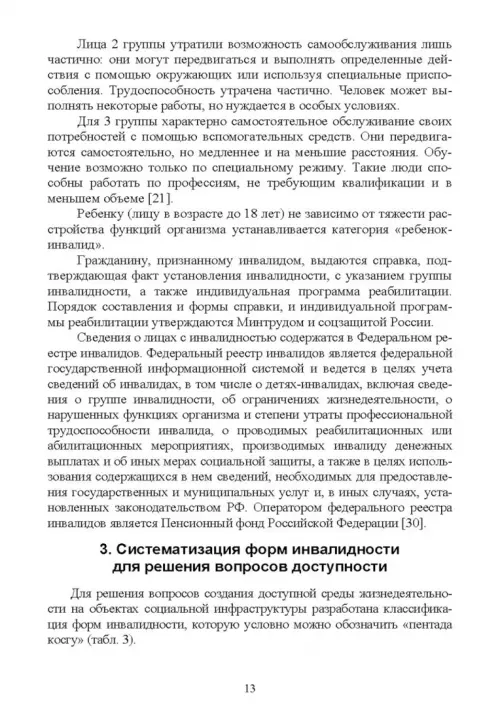 Лица 2 группы утратили возможность самообслуживания лишь частично: они могут передвигаться и выполнять определенные действия с помощью окружающих или используя специальные приспособления. Трудоспособность утрачена частично. Человек может выполнять некоторые работы, но нуждается в особых условиях.

Для 3 группы характерно самостоятельное обслуживание своих потребностей с помощью вспомогательных средств. Они передвигаются самостоятельно, но медленнее и на меньшие расстояния. Обучение возможно только по специальному режиму. Такие люди способны работать по профессиям, не требующим квалификации и в меньшем объеме [21].

Ребенку (лицу в возрасте до 18 лет) не зависимо от тяжести расстройства функций организма устанавливается категория «ребенок-инвалид».

Гражданину, признанному инвалидом, выдаются справка, подтверждающая факт установления инвалидности, с указанием группы инвалидности, а также индивидуальная программа реабилитации. Порядок составления и формы справки, и индивидуальной программы реабилитации утверждаются Минтрудом и соцзащитой России.

Сведения о лицах с инвалидностью содержатся в Федеральном реестре инвалидов. Федеральный реестр инвалидов является федеральной государственной информационной системой и ведется в целях учета сведений об инвалидах, в том числе о детях-инвалидах, включая сведения о группе инвалидности, об ограничениях жизнедеятельности, о нарушенных функциях организма и степени утраты профессиональной трудоспособности инвалида, о проводимых реабилитационных или абилитационных мероприятиях, производимых инвалиду денежных выплатах и об иных мерах социальной защиты, а также в целях использования содержащихся в нем сведений, необходимых для предоставления государственных и муниципальных услуг и, в иных случаях, установленных законодательством РФ. Оператором федерального реестра инвалидов является Пенсионный фонд Российской Федерации [30].

3. Систематизация форм инвалидности для решения вопросов доступности

Для решения вопросов создания доступной среды жизнедеятельности на объектах социальной инфраструктуры разработана классификация форм инвалидности, которую условно можно обозначить «пентада косгу» (табл. 3).

13